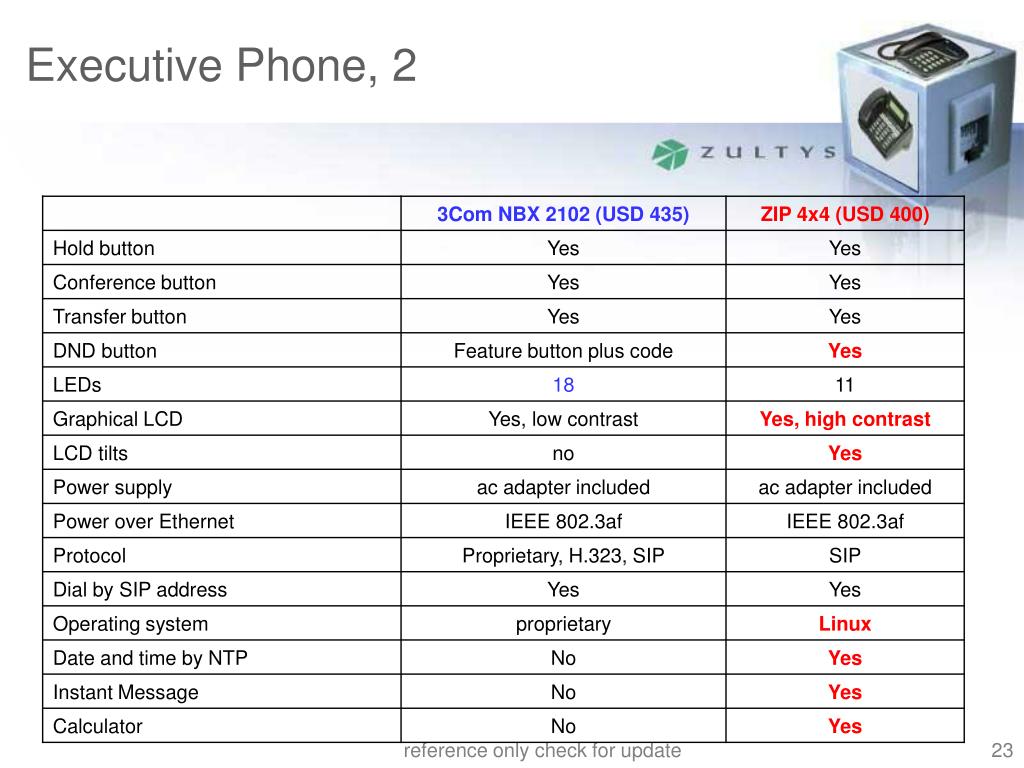 Executive Phone, 2

ZULTYS

| | 3Com NBX 2102 (USD 435) | ZIP 4x4 (USD 400) |
|---|---|---|
| Hold button | Yes | Yes |
| Conference button | Yes | Yes |
| Transfer button | Yes | Yes |
| DND button | Feature button plus code | Yes |
| LEDs | 18 | 11 |
| Graphical LCD | Yes, low contrast | Yes, high contrast |
| LCD tilts | no | Yes |
| Power supply | ac adapter included | ac adapter included |
| Power over Ethernet | IEEE 802.3af | IEEE 802.3af |
| Protocol | Proprietary, H.323, SIP | SIP |
| Dial by SIP address | Yes | Yes |
| Operating system | proprietary | Linux |
| Date and time by NTP | No | Yes |
| Instant Message | No | Yes |
| Calculator | No | Yes |

reference only check for update

23